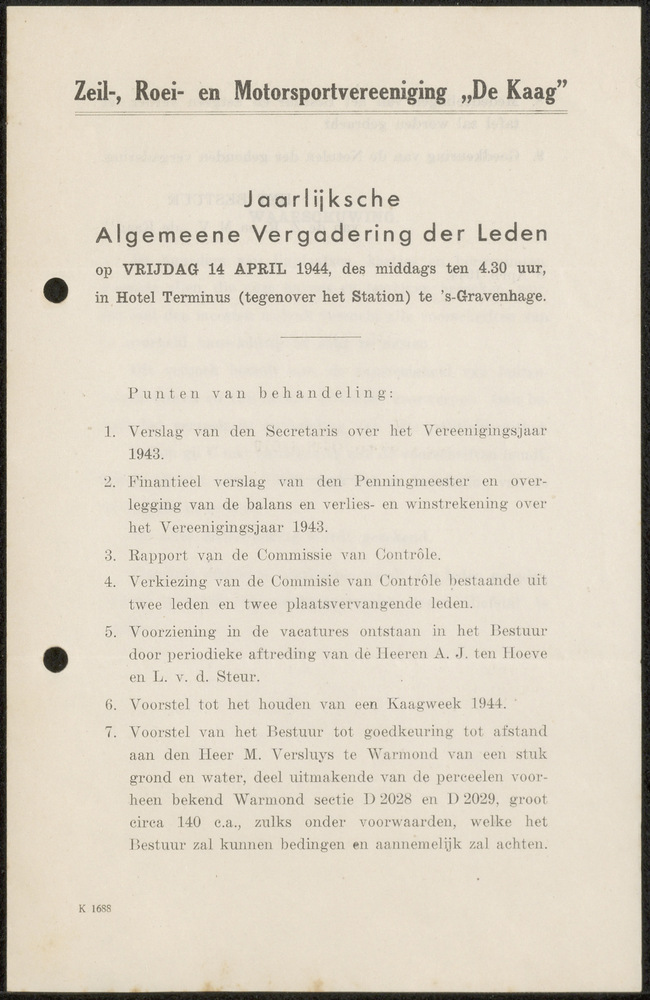 Zeil-, Roei- en Motorsportvereeniging „De Kaag"

Jaarlijksche
Algemeene Vergadering der Leden
op VRIJDAG 14 APRIL 1944, des middags ten 4.30 uur, in Hotel Terminus (tegenover het Station) te 's-Gravenhage.

Punten van behandeling:

1. Verslag van den Secretaris over het Vereenigingsjaar 1943.
2. Finantieel verslag van den Penningmeester en overlegging van de balans en verlies- en winstrekening over het Vereenigingsjaar 1943.
3. Rapport van de Commissie van Contrôle.
4. Verkiezing van de Commisie van Contrôle bestaande uit twee leden en twee plaatsvervangende leden.
5. Voorziening in de vacatures ontstaan in het Bestuur door periodieke aftreding van de Heeren A. J. ten Hoeve en L. v. d. Steur.
6. Voorstel tot het houden van een Kaagweek 1944.
7. Voorstel van het Bestuur tot goedkeuring tot afstand aan den Heer M. Versluys te Warmond van een stuk grond en water, deel uitmakende van de perceelen voorheen bekend Warmond sectie D 2028 en D 2029, groot circa 140 c.a., zulks onder voorwaarden, welke het Bestuur zal kunnen bedingen en aannemelijk zal achten.

K 1688